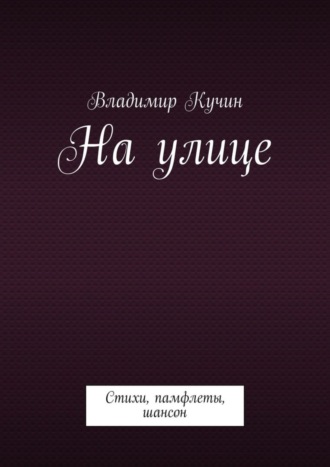 Владимир Кучин

На улице

Стихи, памфлеты, шансон